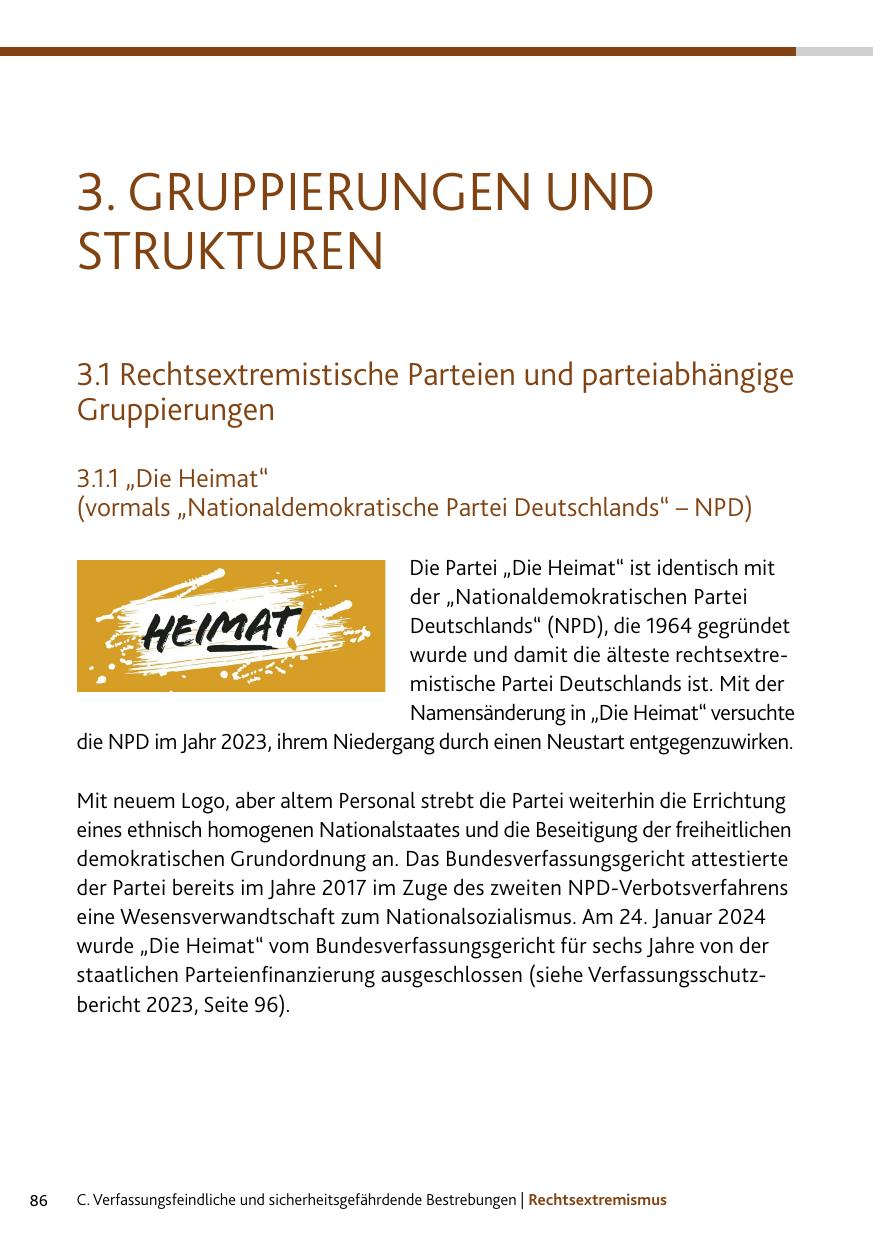 3. GRUPPIERUNGEN UND STRUKTUREN

3.1 Rechtsextremistische Parteien und parteiabhängige Gruppierungen

3.1.1 „Die Heimat“
(vormals „Nationaldemokratische Partei Deutschlands“ – NPD)

HEIMAT!

Die Partei „Die Heimat“ ist identisch mit der „Nationaldemokratischen Partei Deutschlands“ (NPD), die 1964 gegründet wurde und damit die älteste rechtsextremistische Partei Deutschlands ist. Mit der Namensänderung in „Die Heimat“ versuchte die NPD im Jahr 2023, ihrem Niedergang durch einen Neustart entgegenzuwirken.

Mit neuem Logo, aber altem Personal strebt die Partei weiterhin die Errichtung eines ethnisch homogenen Nationalstaates und die Beseitigung der freiheitlichen demokratischen Grundordnung an. Das Bundesverfassungsgericht attestierte der Partei bereits im Jahre 2017 im Zuge des zweiten NPD-Verbotsverfahrens eine Wesensverwandtschaft zum Nationalsozialismus. Am 24. Januar 2024 wurde „Die Heimat“ vom Bundesverfassungsgericht für sechs Jahre von der staatlichen Parteienfinanzierung ausgeschlossen (siehe Verfassungsschutzbericht 2023, Seite 96).

86 C. Verfassungsfeindliche und sicherheitsgefährdende Bestrebungen | Rechtsextremismus